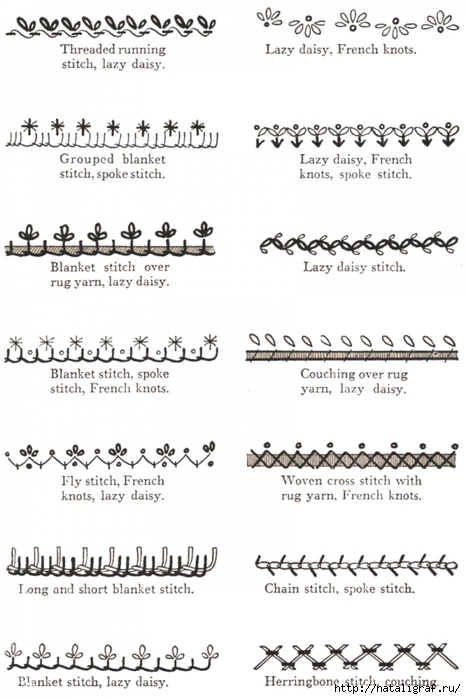 Threaded running stitch, lazy daisy.

Grouped blanket stitch, spoke stitch.

Blanket stitch over rug yarn, lazy daisy.

Blanket stitch, spoke stitch, French knots.

Fly stitch, French knots, lazy daisy.

Long and short blanket stitch.

Blanket stitch, lazy daisy.

Lazy daisy, French knots.

Lazy daisy, French knots, spoke stitch.

Lazy daisy stitch.

Couching over rug yarn, lazy daisy.

Woven cross stitch with rug yarn, French knots.

Chain stitch, spoke stitch.

Herringbone stitch, couching.

http://nataligraf.ru/